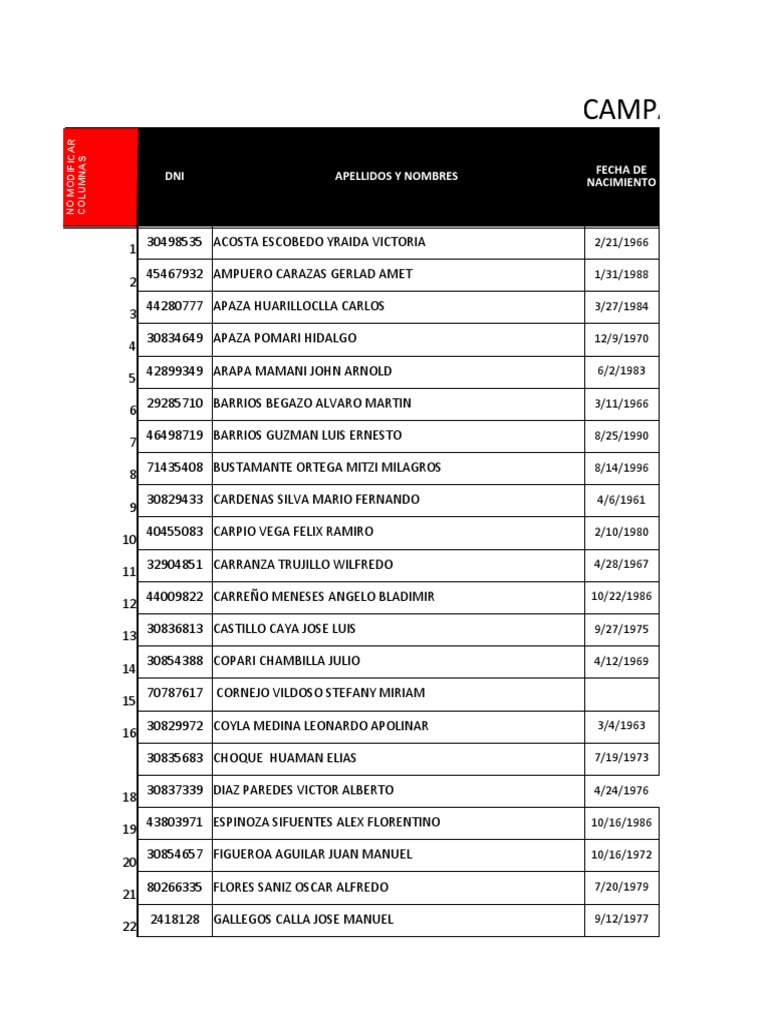 CAMP

| NO MODIFICAR COLUMNAS | DNI | APELLIDOS Y NOMBRES | FECHA DE NACIMIENTO |
|---|---|---|---|
| 1 | 30498535 | ACOSTA ESCOBEDO YRAIDA VICTORIA | 2/21/1966 |
| 2 | 45467932 | AMPUERO CARAZAS GERLAD AMET | 1/31/1988 |
| 3 | 44280777 | APAZA HUARILLOCLLA CARLOS | 3/27/1984 |
| 4 | 30834649 | APAZA POMARI HIDALGO | 12/9/1970 |
| 5 | 42899349 | ARAPA MAMANI JOHN ARNOLD | 6/2/1983 |
| 6 | 29285710 | BARRIOS BEGAZO ALVARO MARTIN | 3/11/1966 |
| 7 | 46498719 | BARRIOS GUZMAN LUIS ERNESTO | 8/25/1990 |
| 8 | 71435408 | BUSTAMANTE ORTEGA MITZI MILAGROS | 8/14/1996 |
| 9 | 30829433 | CARDENAS SILVA MARIO FERNANDO | 4/6/1961 |
| 10 | 40455083 | CARPIO VEGA FELIX RAMIRO | 2/10/1980 |
| 11 | 32904851 | CARRANZA TRUJILLO WILFREDO | 4/28/1967 |
| 12 | 44009822 | CARREÑO MENESES ANGELO BLADIMIR | 10/22/1986 |
| 13 | 30836813 | CASTILLO CAYA JOSE LUIS | 9/27/1975 |
| 14 | 30854388 | COPARI CHAMBILLA JULIO | 4/12/1969 |
| 15 | 70787617 | CORNEJO VILDOSO STEFANY MIRIAM | |
| 16 | 30829972 | COYLA MEDINA LEONARDO APOLINAR | 3/4/1963 |
| | 30835683 | CHOQUE HUAMAN ELIAS | 7/19/1973 |
| 18 | 30837339 | DIAZ PAREDES VICTOR ALBERTO | 4/24/1976 |
| 19 | 43803971 | ESPINOZA SIFUENTES ALEX FLORENTINO | 10/16/1986 |
| 20 | 30854657 | FIGUEROA AGUILAR JUAN MANUEL | 10/16/1972 |
| 21 | 80266335 | FLORES SANIZ OSCAR ALFREDO | 7/20/1979 |
| 22 | 2418128 | GALLEGOS CALLA JOSE MANUEL | 9/12/1977 |